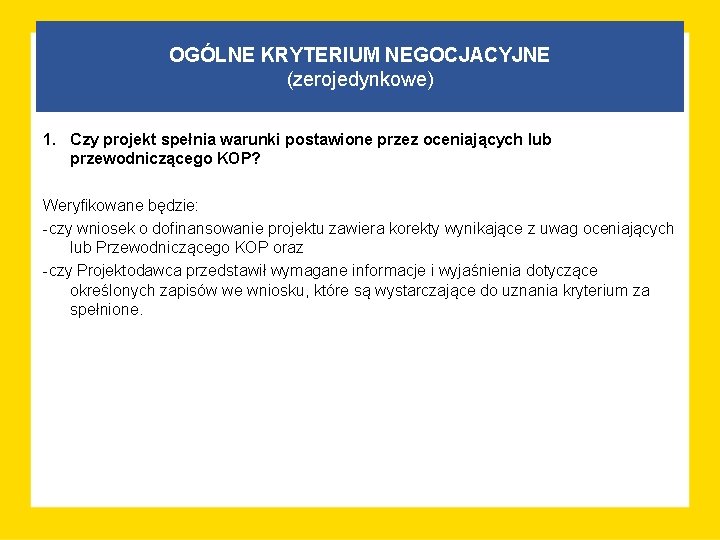 OGÓLNE KRYTERIUM NEGOCJACYJNE
(zerojedynkowe)

1. Czy projekt spełnia warunki postawione przez oceniających lub przewodniczącego KOP?

Weryfikowane będzie:
- czy wniosek o dofinansowanie projektu zawiera korekty wynikające z uwag oceniających lub Przewodniczącego KOP oraz
- czy Projektodawca przedstawił wymagane informacje i wyjaśnienia dotyczące określonych zapisów we wniosku, które są wystarczające do uznania kryterium za spełnione.